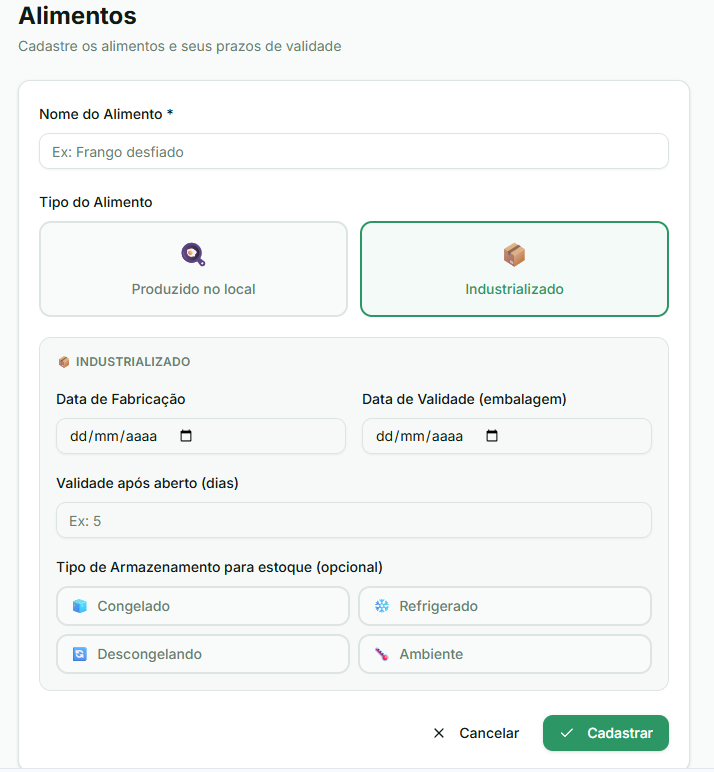 Alimentos

Cadastre os alimentos e seus prazos de validade

Nome do Alimento *

Ex: Frango desfiado

Tipo do Alimento

Produzido no local

Industrializado

INDUSTRIALIZADO

Data de Fabricação

dd/mm/aaaa

Data de Validade (embalagem)

dd/mm/aaaa

Validade após aberto (dias)

Ex: 5

Tipo de Armazenamento para estoque (opcional)

Congelado

Refrigerado

Descongelando

Ambiente

Cancelar

Cadastrar